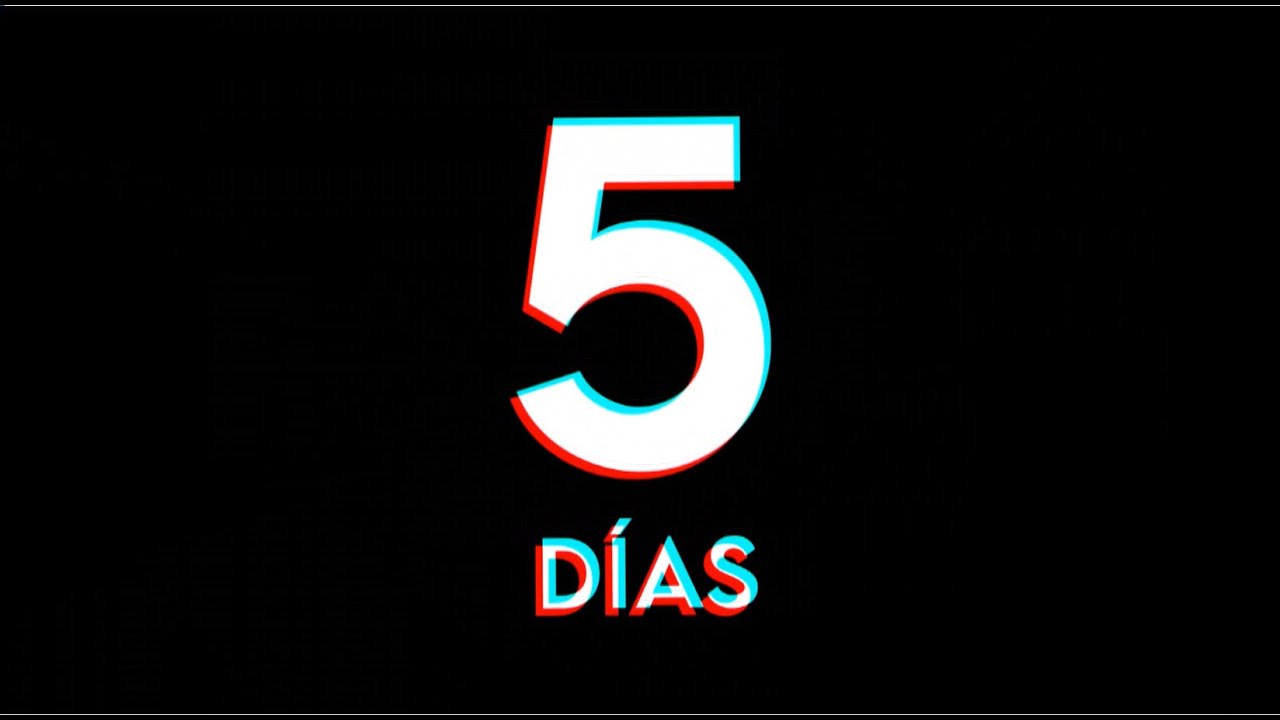 5
DÍAS